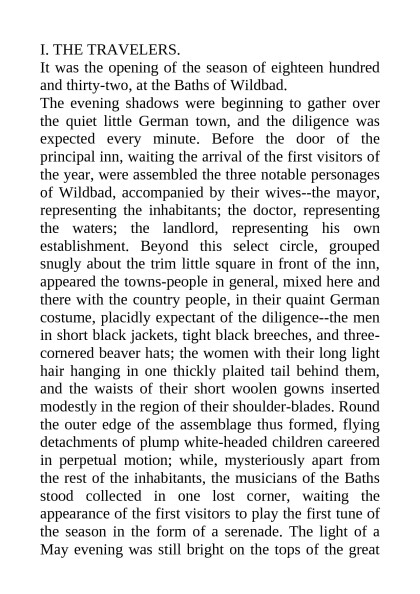 I. THE TRAVELERS.

It was the opening of the season of eighteen hundred and thirty-two, at the Baths of Wildbad.

The evening shadows were beginning to gather over the quiet little German town, and the diligence was expected every minute. Before the door of the principal inn, waiting the arrival of the first visitors of the year, were assembled the three notable personages of Wildbad, accompanied by their wives--the mayor, representing the inhabitants; the doctor, representing the waters; the landlord, representing his own establishment. Beyond this select circle, grouped snugly about the trim little square in front of the inn, appeared the towns-people in general, mixed here and there with the country people, in their quaint German costume, placidly expectant of the diligence--the men in short black jackets, tight black breeches, and three-cornered beaver hats; the women with their long light hair hanging in one thickly plaited tail behind them, and the waists of their short woolen gowns inserted modestly in the region of their shoulder-blades. Round the outer edge of the assemblage thus formed, flying detachments of plump white-headed children careered in perpetual motion; while, mysteriously apart from the rest of the inhabitants, the musicians of the Baths stood collected in one lost corner, waiting the appearance of the first visitors to play the first tune of the season in the form of a serenade. The light of a May evening was still bright on the tops of the great